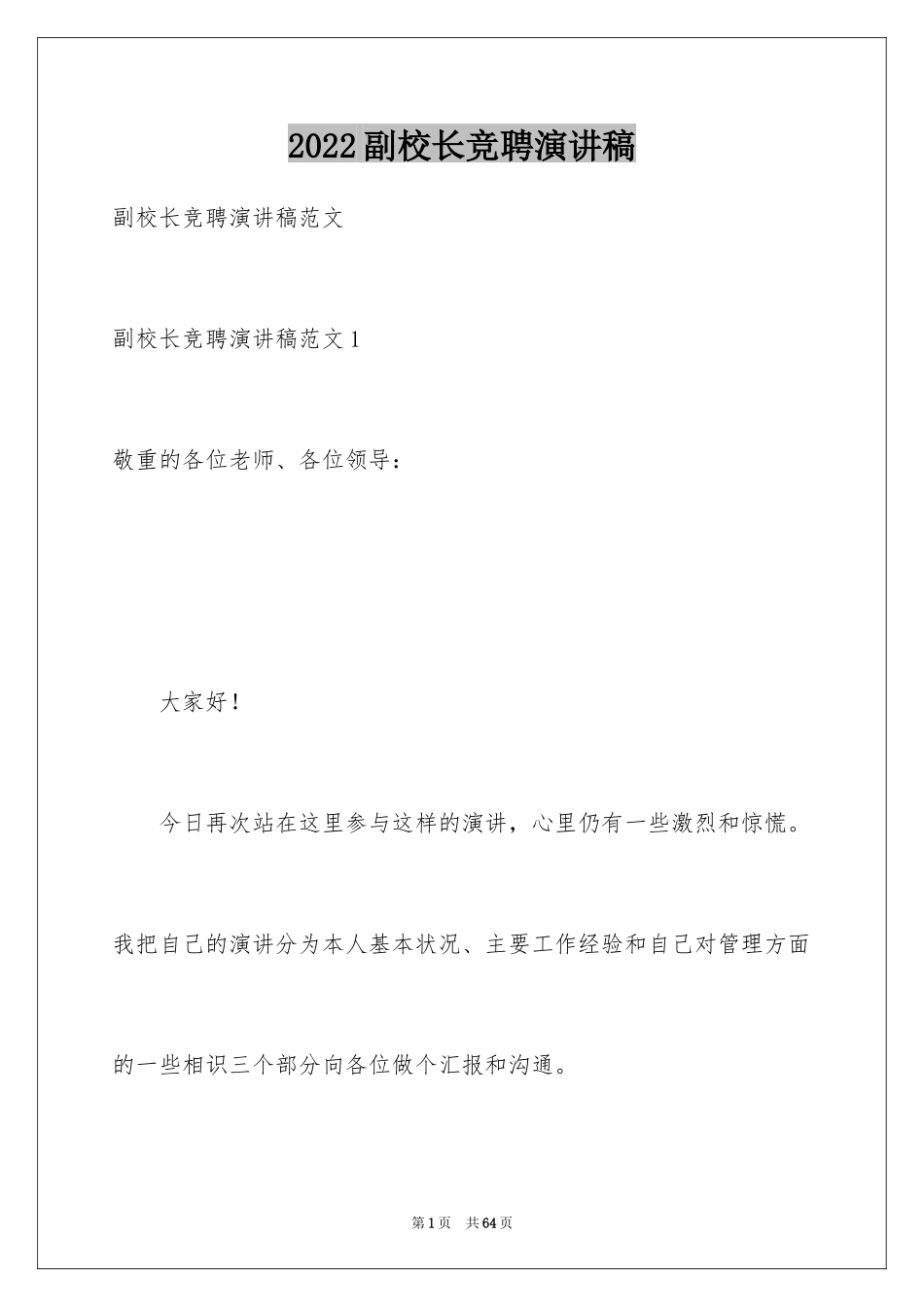 2022副校长竞聘演讲稿

副校长竞聘演讲稿范文

副校长竞聘演讲稿范文1

敬重的各位老师、各位领导：

大家好！

今日再次站在这里参与这样的演讲，心里仍有一些激烈和惊慌。我把自己的演讲分为本人基本状况、主要工作经验和自己对管理方面的一些相识三个部分向各位做个汇报和沟通。

第1页 共64页